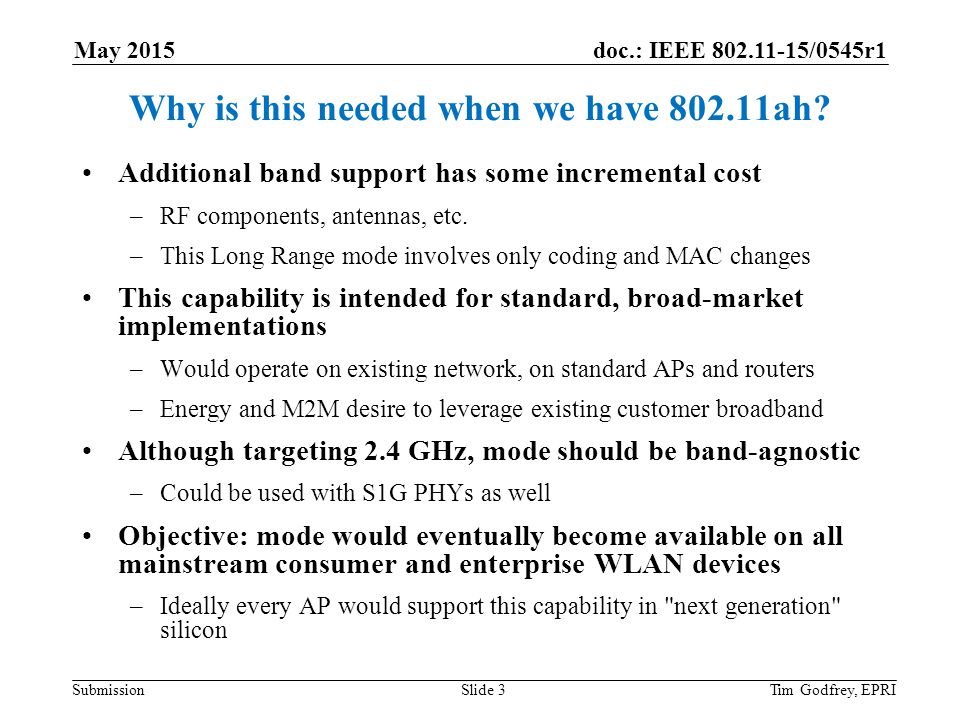 May 2015

doc.: IEEE 802.11-15/0545r1

Why is this needed when we have 802.11ah?

• Additional band support has some incremental cost
– RF components, antennas, etc.
– This Long Range mode involves only coding and MAC changes

• This capability is intended for standard, broad-market implementations
– Would operate on existing network, on standard APs and routers
– Energy and M2M desire to leverage existing customer broadband

• Although targeting 2.4 GHz, mode should be band-agnostic
– Could be used with S1G PHYs as well

• Objective: mode would eventually become available on all mainstream consumer and enterprise WLAN devices
– Ideally every AP would support this capability in "next generation" silicon

Submission

Slide 3

Tim Godfrey, EPRI